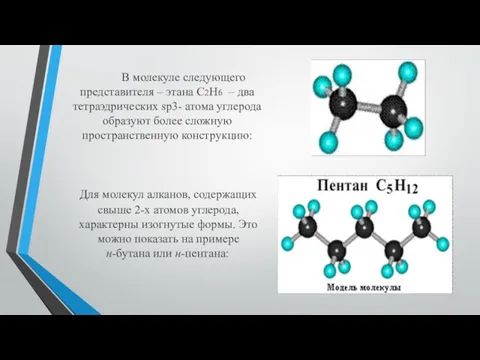 В молекуле следующего представителя – этана $C_2H_6$ – два тетраэдрических sp3- атома углерода образуют более сложную пространственную конструкцию:

Для молекул алканов, содержащих свыше 2-х атомов углерода, характерны изогнутые формы. Это можно показать на примере н-бутана или н-пентана:

Пентан $C_5H_{12}$

Модель молекулы